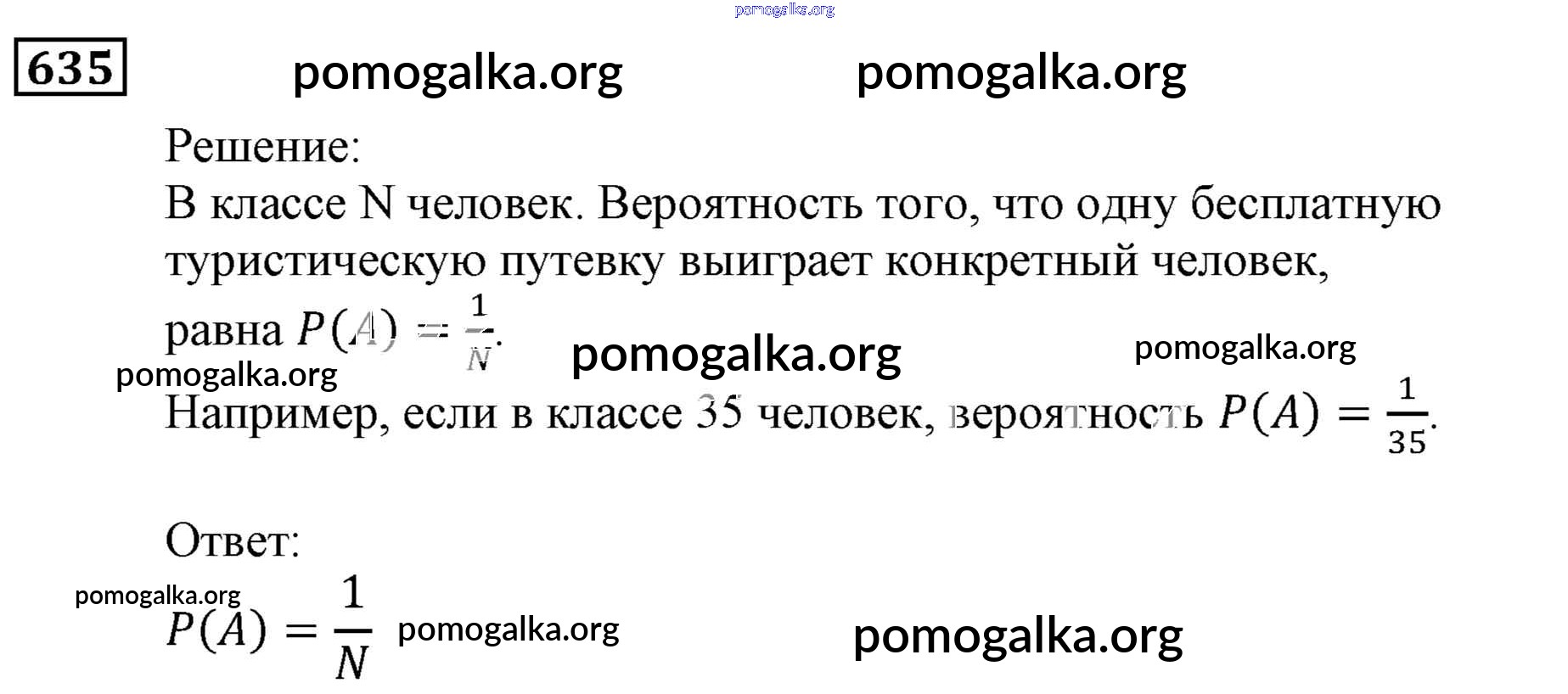 635

Решение:
В классе N человек. Вероятность того, что одну бесплатную туристическую путевку выиграет конкретный человек, равна $P(A) = \frac{1}{N}$.

Например, если в классе 35 человек, вероятность $P(A) = \frac{1}{35}$.

Ответ:
$P(A) = \frac{1}{N}$

pomogalka.org